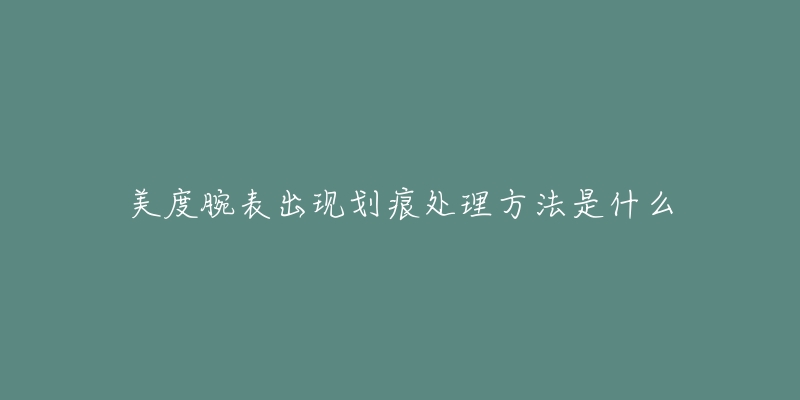 美度腕表出现划痕处理方法是什么